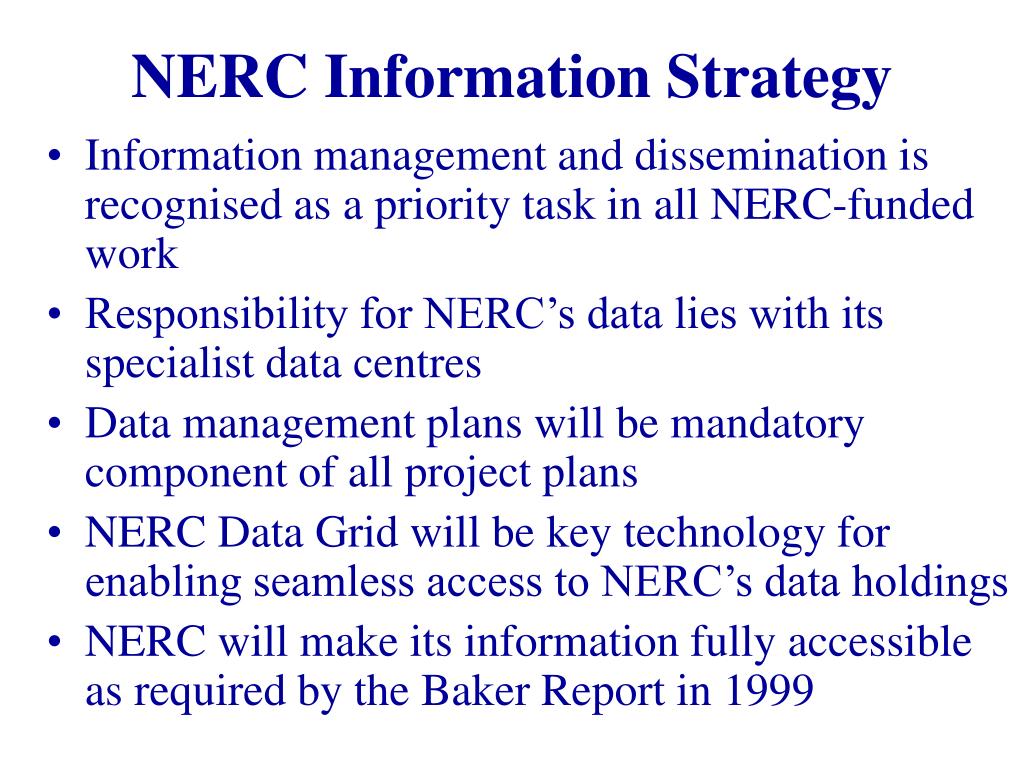 NERC Information Strategy

• Information management and dissemination is recognised as a priority task in all NERC-funded work
• Responsibility for NERC’s data lies with its specialist data centres
• Data management plans will be mandatory component of all project plans
• NERC Data Grid will be key technology for enabling seamless access to NERC’s data holdings
• NERC will make its information fully accessible as required by the Baker Report in 1999